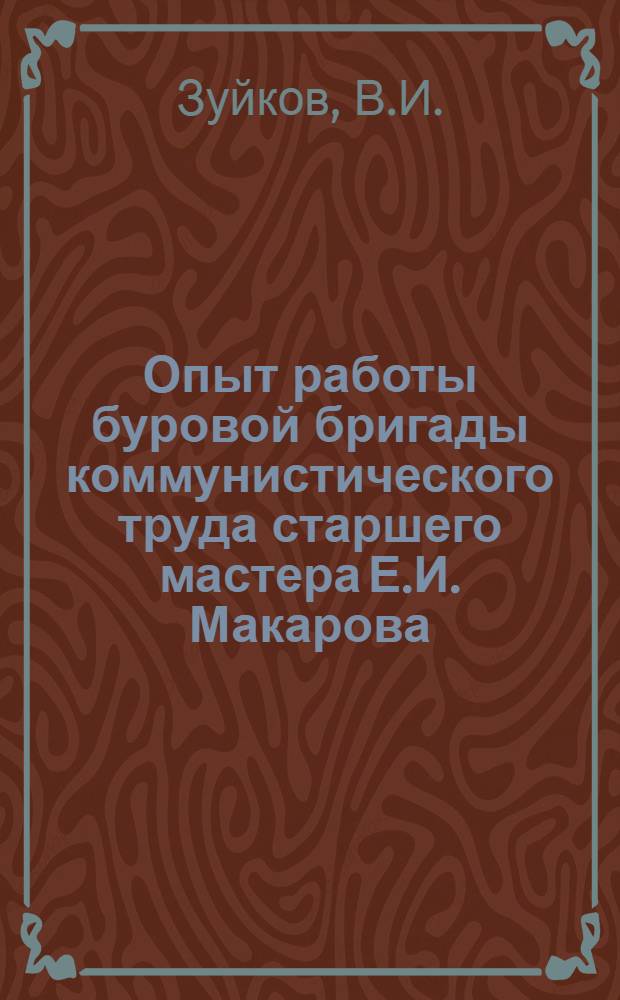 Зуйков, В.И.

Опыт работы буровой бригады коммунистического труда старшего мастера Е.И. Макарова